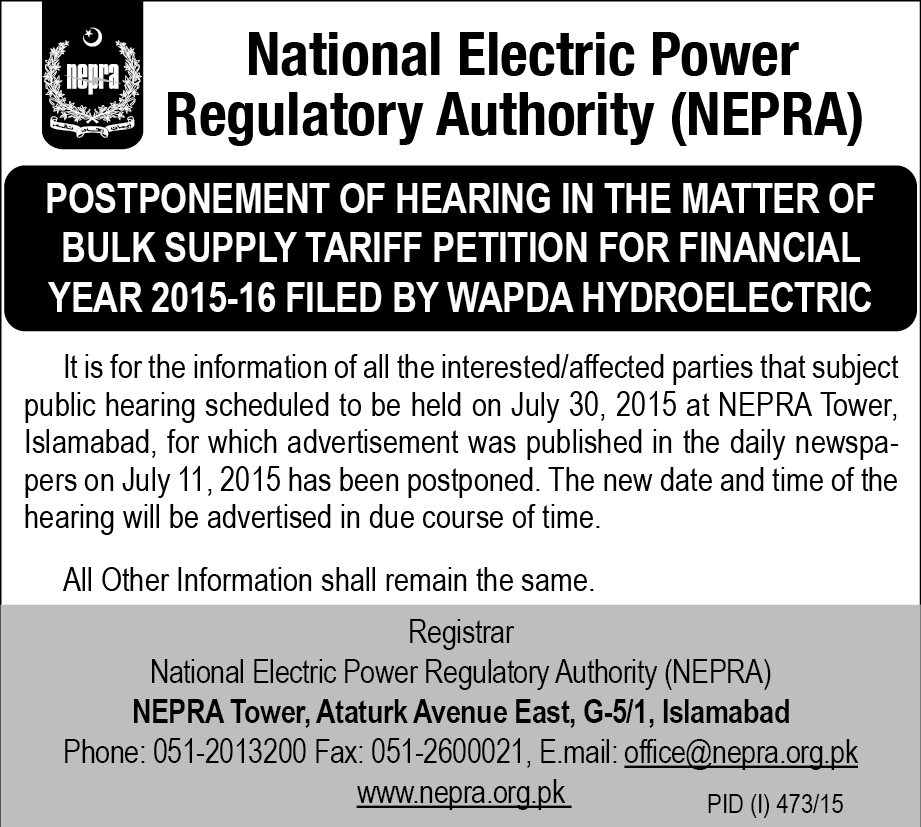 nepra

National Electric Power Regulatory Authority (NEPRA)

POSTPONEMENT OF HEARING IN THE MATTER OF BULK SUPPLY TARIFF PETITION FOR FINANCIAL YEAR 2015-16 FILED BY WAPDA HYDROELECTRIC

It is for the information of all the interested/affected parties that subject public hearing scheduled to be held on July 30, 2015 at NEPRA Tower, Islamabad, for which advertisement was published in the daily newspapers on July 11, 2015 has been postponed. The new date and time of the hearing will be advertised in due course of time.

All Other Information shall remain the same.

Registrar
National Electric Power Regulatory Authority (NEPRA)
NEPRA Tower, Ataturk Avenue East, G-5/1, Islamabad
Phone: 051-2013200 Fax: 051-2600021, E.mail: office@nepra.org.pk
www.nepra.org.pk

PID (I) 473/15